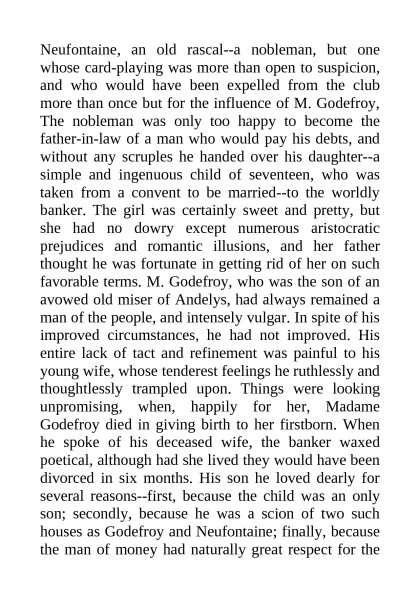 Neufontaine, an old rascal--a nobleman, but one whose card-playing was more than open to suspicion, and who would have been expelled from the club more than once but for the influence of M. Godefroy, The nobleman was only too happy to become the father-in-law of a man who would pay his debts, and without any scruples he handed over his daughter--a simple and ingenuous child of seventeen, who was taken from a convent to be married--to the worldly banker. The girl was certainly sweet and pretty, but she had no dowry except numerous aristocratic prejudices and romantic illusions, and her father thought he was fortunate in getting rid of her on such favorable terms. M. Godefroy, who was the son of an avowed old miser of Andelys, had always remained a man of the people, and intensely vulgar. In spite of his improved circumstances, he had not improved. His entire lack of tact and refinement was painful to his young wife, whose tenderest feelings he ruthlessly and thoughtlessly trampled upon. Things were looking unpromising, when, happily for her, Madame Godefroy died in giving birth to her firstborn. When he spoke of his deceased wife, the banker waxed poetical, although had she lived they would have been divorced in six months. His son he loved dearly for several reasons--first, because the child was an only son; secondly, because he was a scion of two such houses as Godefroy and Neufontaine; finally, because the man of money had naturally great respect for the